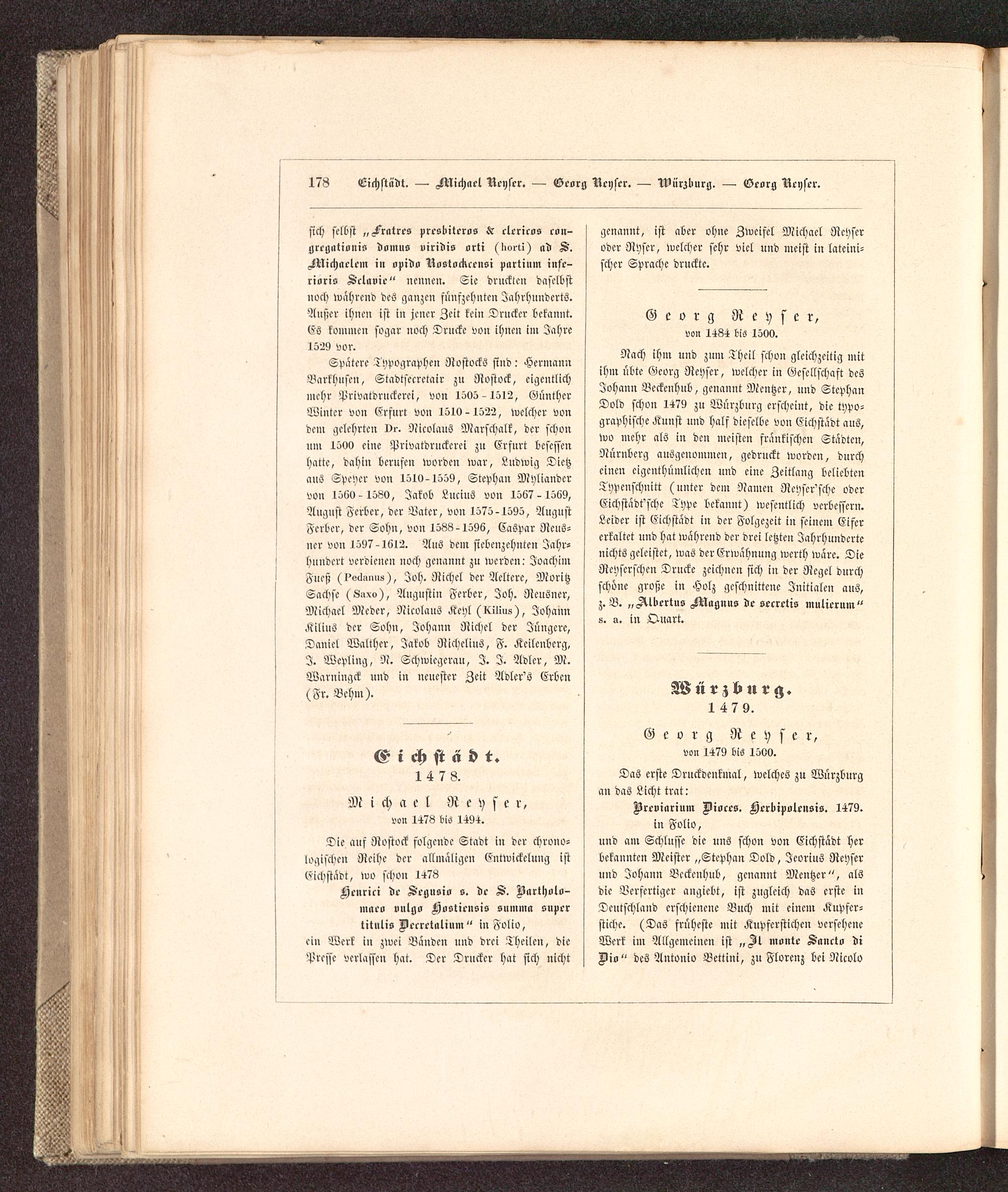 178 Eichstädt. — Michael Reyser. — Georg Reyser. — Würzburg. — Georg Reyser.

sich selbst „Fratres presbiteros & clericos congregationis domus viridis orti (horti) ad S. Michaelem in opido Rostockcensi partium inferioris Sclavie“ nennen. Sie druckten daselbst noch während des ganzen fünfzehnten Jahrhunderts. Außer ihnen ist in jener Zeit kein Drucker bekannt. Es kommen sogar noch Drucke von ihnen im Jahre 1529 vor.

Spätere Typographen Rostocks sind: Hermann Barkhusen, Stadtsecretair zu Rostock, eigentlich mehr Privatdruckerei, von 1505-1512, Günther Winter von Erfurt von 1510-1522, welcher von dem gelehrten Dr. Nicolaus Marschalk, der schon um 1500 eine Privatdruckerei zu Erfurt besessen hatte, dahin berufen worden war, Ludwig Dietz aus Speyer von 1510-1559, Stephan Myliander von 1560-1580, Jakob Lucius von 1567-1569, August Ferber, der Vater, von 1575-1595, August Ferber, der Sohn, von 1588-1596, Caspar Reusner von 1597-1612. Aus dem siebenzehnten Jahrhundert verdienen noch genannt zu werden: Joachim Fueß (Pedanus), Joh. Richel der Aeltere, Moritz Sachse (Saxo), Augustin Ferber, Joh. Reusner, Michael Meder, Nicolaus Keyl (Kilius), Johann Kilius der Sohn, Johann Richel der Jüngere, Daniel Walther, Jakob Richelius, F. Keilenberg, J. Wepling, N. Schwiegerau, J. J. Adler, M. Warningck und in neuester Zeit Adler's Erben (Fr. Behm).

Eichstädt.
1478.
Michael Reyser,
von 1478 bis 1494.

Die auf Rostock folgende Stadt in der chronologischen Reihe der allmäligen Entwickelung ist Eichstädt, wo schon 1478

Henrici de Segusio s. de S. Bartholomaeo vulgo Hostiensis summa super titulis Decretalium“ in Folio,

ein Werk in zwei Bänden und drei Theilen, die Presse verlassen hat. Der Drucker hat sich nicht genannt, ist aber ohne Zweifel Michael Reyser oder Ryser, welcher sehr viel und meist in lateinischer Sprache druckte.

Georg Reyser,
von 1484 bis 1500.

Nach ihm und zum Theil schon gleichzeitig mit ihm übte Georg Reyser, welcher in Gesellschaft des Johann Beckenhub, genannt Mentzer, und Stephan Dold schon 1479 zu Würzburg erscheint, die typographische Kunst und half dieselbe von Eichstädt aus, wo mehr als in den meisten fränkischen Städten, Nürnberg ausgenommen, gedruckt worden, durch einen eigenthümlichen und eine Zeitlang beliebten Typenschnitt (unter dem Namen Reyser'sche oder Eichstädt'sche Type bekannt) wesentlich verbessern. Leider ist Eichstädt in der Folgezeit in seinem Eifer erkaltet und hat während der drei letzten Jahrhunderte nichts geleistet, was der Erwähnung werth wäre. Die Reyserschen Drucke zeichnen sich in der Regel durch schöne große in Holz geschnittene Initialen aus, z. B. „Albertus Magnus de secretis mulierum“ s. a. in Quart.

Würzburg.
1479.
Georg Reyser,
von 1479 bis 1500.

Das erste Druckdenkmal, welches zu Würzburg an das Licht trat:

Breviarium Dioces. Herbipolensis. 1479. in Folio,

und am Schlusse die uns schon von Eichstädt her bekannten Meister „Stephan Dold, Jeorius Reyser und Johann Beckenhub, genannt Mentzer“, als die Verfertiger angiebt, ist zugleich das erste in Deutschland erschienene Buch mit einem Kupferstiche. (Das früheste mit Kupferstichen versehene Werk im Allgemeinen ist „Il monte Sancto di Dio“ des Antonio Bettini, zu Florenz bei Nicolo